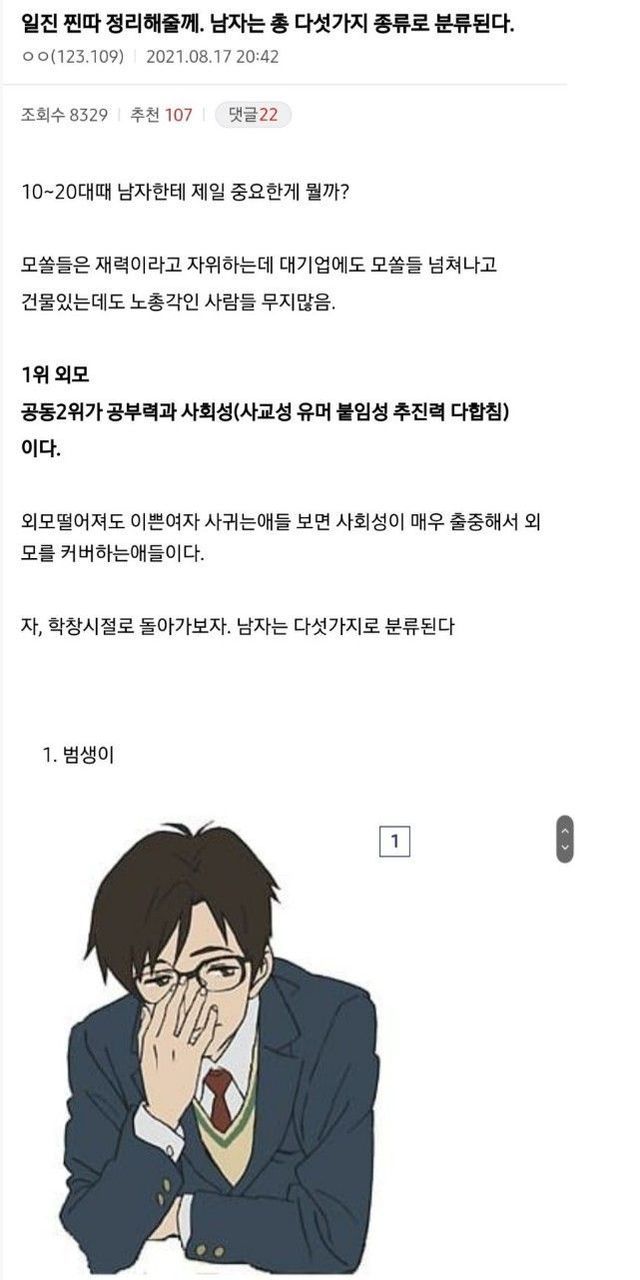 일진 찐따 정리해줄께. 남자는 총 다섯가지 종류로 분류된다.

ㅇㅇ(123.109) | 2021.08.17 20:42

조회수 8329 | 추천 107 | 댓글22

10~20대때 남자한테 제일 중요한게 뭘까?

모쏠들은 재력이라고 자위하는데 대기업에도 모쏠들 넘쳐나고 건물있는데도 노총각인 사람들 무지많음.

1위 외모
공동2위가 공부력과 사회성(사교성 유머 붙임성 추진력 다합침) 이다.

외모떨어져도 이쁜여자 사귀는애들 보면 사회성이 매우 출중해서 외모를 커버하는애들이다.

자, 학창시절로 돌아가보자. 남자는 다섯가지로 분류된다

1. 범생이

1